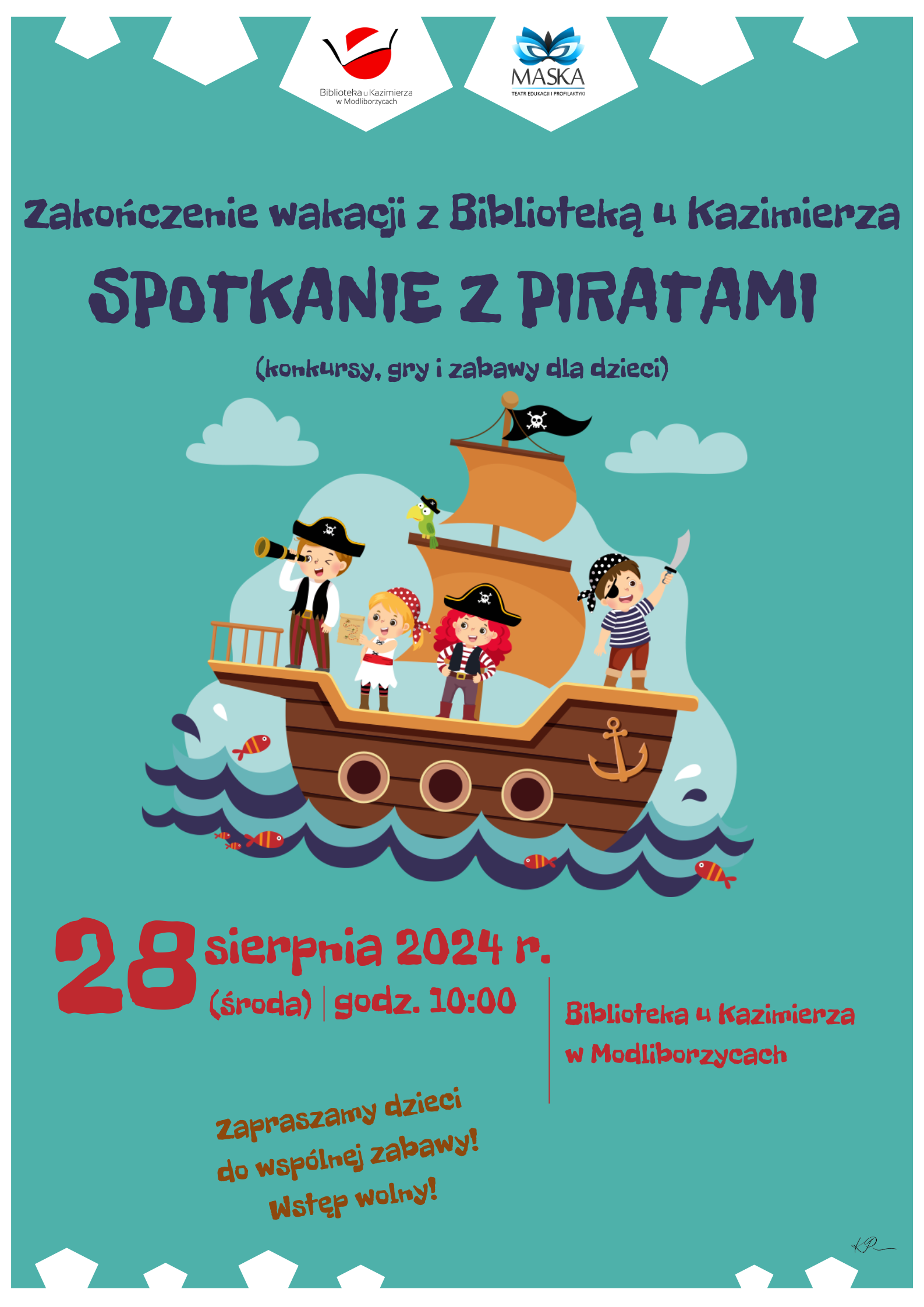 Biblioteka u Kazimierza w Modliborzycach

MASKA
TEATR EDUKACJI I PROFILAKTYKI

Zakończenie wakacji z Biblioteką u Kazimierza

SPOTKANIE Z PIRATAMI

(konkursy, gry i zabawy dla dzieci)

28 sierpnia 2024 r.
(środa) | godz. 10:00

Biblioteka u Kazimierza w Modliborzycach

Zapraszamy dzieci do wspólnej zabawy! Wstęp wolny!

KP